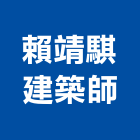 賴靖騏
建築師